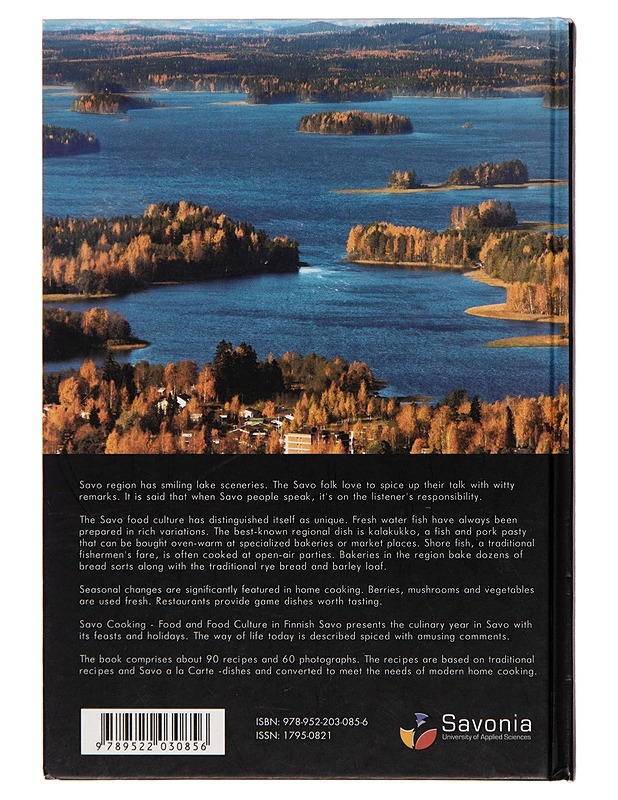 Savo region has smiling lake sceneries. The Savo folk love to spice up their talk with witty remarks. It is said that when Savo people speak, it's on the listener's responsibility.

The Savo food culture has distinguished itself as unique. Fresh water fish have always been prepared in rich variations. The best-known regional dish is kalakukko, a fish and pork pasty that can be bought oven-warm at specialized bakeries or market places. Shore fish, a traditional fishermen's fare, is often cooked at open-air parties. Bakeries in the region bake dozens of bread sorts along with the traditional rye bread and barley loaf.

Seasonal changes are significantly featured in home cooking. Berries, mushrooms and vegetables are used fresh. Restaurants provide game dishes worth tasting.

Savo Cooking - Food and Food Culture in Finnish Savo presents the culinary year in Savo with its feasts and holidays. The way of life today is described spiced with amusing comments.

The book comprises about 90 recipes and 60 photographs. The recipes are based on traditional recipes and Savo a la Carte -dishes and converted to meet the needs of modern home cooking.

9 789522 030856

ISBN: 978-952-203-085-6
ISSN: 1795-0821

Savonia
University of Applied Sciences